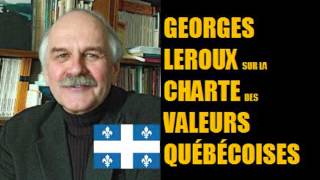 GEORGES LEROUX SUR LA CHARTE DES VALEURS QUÉBÉCOISES